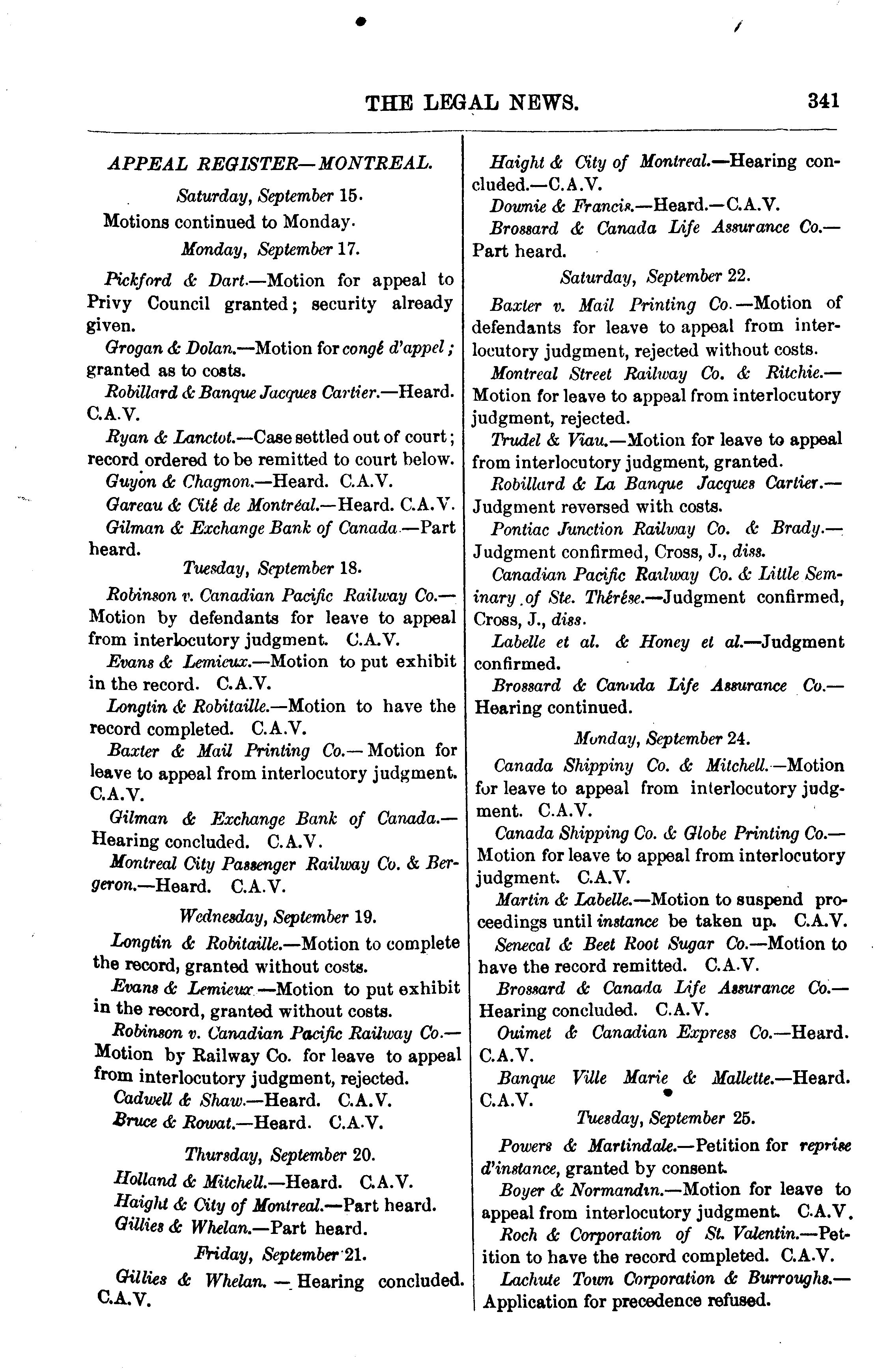 THE LEGAL NEWS. 341

APPEAL REGISTER—MONTREAL.

Saturday, September 15.

Motions continued to Monday.

Monday, September 17.

Pickford & Dart.—Motion for appeal to Privy Council granted; security already given.

Grogan & Dolan.—Motion for congé d'appel; granted as to costs.

Robillard & Banque Jacques Cartier.—Heard. C.A.V.

Ryan & Lanctot.—Case settled out of court; record ordered to be remitted to court below.

Guyon & Chagnon.—Heard. C.A.V.

Gareau & Cité de Montréal.—Heard. C.A.V.

Gilman & Exchange Bank of Canada.—Part heard.

Tuesday, September 18.

Robinson v. Canadian Pacific Railway Co.—Motion by defendants for leave to appeal from interlocutory judgment. C.A.V.

Evans & Lemieux.—Motion to put exhibit in the record. C.A.V.

Longtin & Robitaille.—Motion to have the record completed. C.A.V.

Baxter & Mail Printing Co.—Motion for leave to appeal from interlocutory judgment. C.A.V.

Gilman & Exchange Bank of Canada.—Hearing concluded. C.A.V.

Montreal City Passenger Railway Co. & Bergeron.—Heard. C.A.V.

Wednesday, September 19.

Longtin & Robitaille.—Motion to complete the record, granted without costs.

Evans & Lemieux.—Motion to put exhibit in the record, granted without costs.

Robinson v. Canadian Pacific Railway Co.—Motion by Railway Co. for leave to appeal from interlocutory judgment, rejected.

Cadwell & Shaw.—Heard. C.A.V.

Bruce & Rowat.—Heard. C.A.V.

Thursday, September 20.

Holland & Mitchell.—Heard. C.A.V.

Haight & City of Montreal.—Part heard.

Gillies & Whelan.—Part heard.

Friday, September 21.

Gillies & Whelan.—Hearing concluded. C.A.V.

Haight & City of Montreal.—Hearing concluded.—C.A.V.

Downie & Francis.—Heard.—C.A.V.

Brossard & Canada Life Assurance Co.—Part heard.

Saturday, September 22.

Baxter v. Mail Printing Co.—Motion of defendants for leave to appeal from interlocutory judgment, rejected without costs.

Montreal Street Railway Co. & Ritchie.—Motion for leave to appeal from interlocutory judgment, rejected.

Trudel & Viau.—Motion for leave to appeal from interlocutory judgment, granted.

Robillard & La Banque Jacques Cartier.—Judgment reversed with costs.

Pontiac Junction Railway Co. & Brady.—Judgment confirmed, Cross, J., diss.

Canadian Pacific Railway Co. & Little Seminary of Ste. Thérèse.—Judgment confirmed, Cross, J., diss.

Labelle et al. & Honey et al.—Judgment confirmed.

Brossard & Canada Life Assurance Co.—Hearing continued.

Monday, September 24.

Canada Shipping Co. & Mitchell.—Motion for leave to appeal from interlocutory judgment. C.A.V.

Canada Shipping Co. & Globe Printing Co.—Motion for leave to appeal from interlocutory judgment. C.A.V.

Martin & Labelle.—Motion to suspend proceedings until instance be taken up. C.A.V.

Senecal & Beet Root Sugar Co.—Motion to have the record remitted. C.A.V.

Brossard & Canada Life Assurance Co.—Hearing concluded. C.A.V.

Ouimet & Canadian Express Co.—Heard. C.A.V.

Banque Ville Marie & Mallette.—Heard. C.A.V.

Tuesday, September 25.

Powers & Martindale.—Petition for reprise d'instance, granted by consent.

Boyer & Normandin.—Motion for leave to appeal from interlocutory judgment. C.A.V.

Roch & Corporation of St. Valentin.—Petition to have the record completed. C.A.V.

Lachute Town Corporation & Burroughs.—Application for precedence refused.